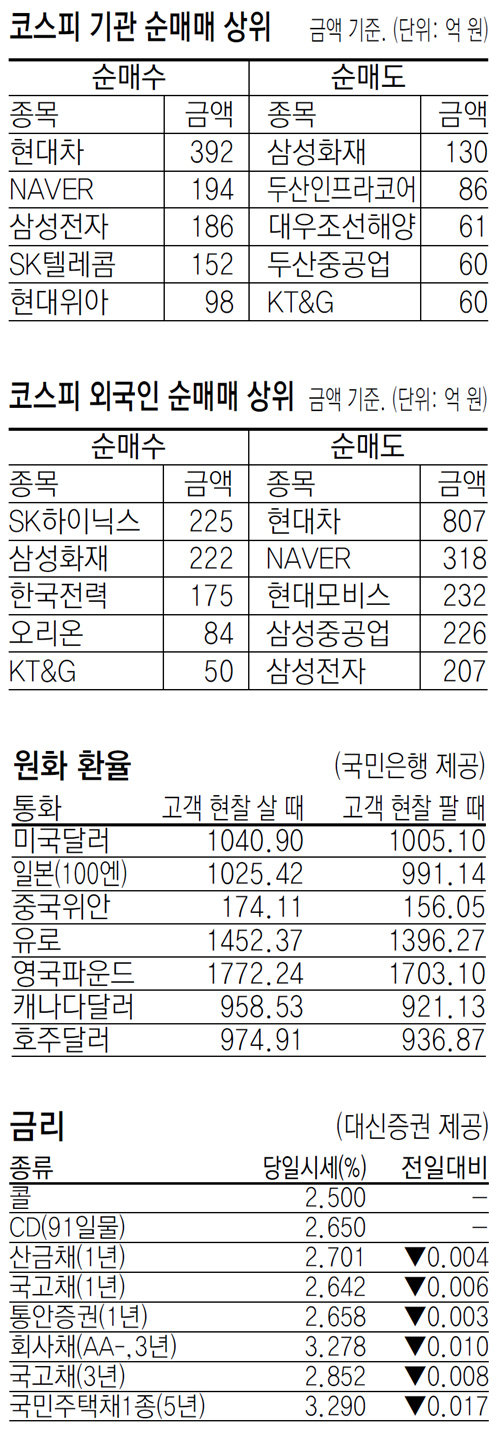 코스피 기관 순매매 상위 금액 기준. (단위: 억 원)

| 순매수 | | 순매도 | |
|---|---|---|---|
| 종목 | 금액 | 종목 | 금액 |
| 현대차 | 392 | 삼성화재 | 130 |
| NAVER | 194 | 두산인프라코어 | 86 |
| 삼성전자 | 186 | 대우조선해양 | 61 |
| SK텔레콤 | 152 | 두산중공업 | 60 |
| 현대위아 | 98 | KT&G | 60 |

코스피 외국인 순매매 상위 금액 기준. (단위: 억 원)

| 순매수 | | 순매도 | |
|---|---|---|---|
| 종목 | 금액 | 종목 | 금액 |
| SK하이닉스 | 225 | 현대차 | 807 |
| 삼성화재 | 222 | NAVER | 318 |
| 한국전력 | 175 | 현대모비스 | 232 |
| 오리온 | 84 | 삼성중공업 | 226 |
| KT&G | 50 | 삼성전자 | 207 |

원화 환율 (국민은행 제공)

| 통화 | 고객 현찰 살 때 | 고객 현찰 팔 때 |
|---|---|---|
| 미국달러 | 1040.90 | 1005.10 |
| 일본(100엔) | 1025.42 | 991.14 |
| 중국위안 | 174.11 | 156.05 |
| 유로 | 1452.37 | 1396.27 |
| 영국파운드 | 1772.24 | 1703.10 |
| 캐나다달러 | 958.53 | 921.13 |
| 호주달러 | 974.91 | 936.87 |

금리 (대신증권 제공)

| 종류 | 당일시세(%) | 전일대비 |
|---|---|---|
| 콜 | 2.500 | - |
| CD(91일물) | 2.650 | - |
| 산금채(1년) | 2.701 | ▼0.004 |
| 국고채(1년) | 2.642 | ▼0.006 |
| 통안증권(1년) | 2.658 | ▼0.003 |
| 회사채(AA-, 3년) | 3.278 | ▼0.010 |
| 국고채(3년) | 2.852 | ▼0.008 |
| 국민주택채1종(5년) | 3.290 | ▼0.017 |